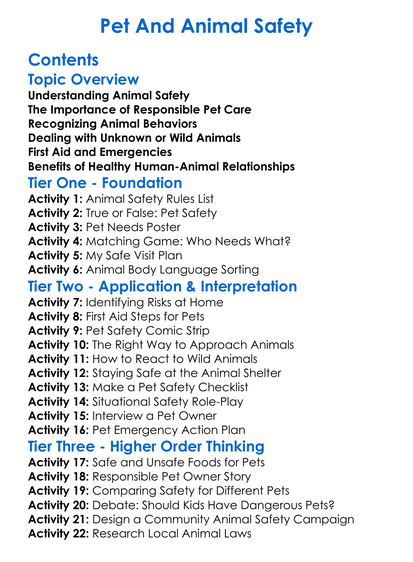 Pet And Animal Safety

Contents

Topic Overview

Understanding Animal Safety
The Importance of Responsible Pet Care
Recognizing Animal Behaviors
Dealing with Unknown or Wild Animals
First Aid and Emergencies
Benefits of Healthy Human-Animal Relationships

Tier One - Foundation

Activity 1: Animal Safety Rules List
Activity 2: True or False: Pet Safety
Activity 3: Pet Needs Poster
Activity 4: Matching Game: Who Needs What?
Activity 5: My Safe Visit Plan
Activity 6: Animal Body Language Sorting

Tier Two - Application & Interpretation

Activity 7: Identifying Risks at Home
Activity 8: First Aid Steps for Pets
Activity 9: Pet Safety Comic Strip
Activity 10: The Right Way to Approach Animals
Activity 11: How to React to Wild Animals
Activity 12: Staying Safe at the Animal Shelter
Activity 13: Make a Pet Safety Checklist
Activity 14: Situational Safety Role-Play
Activity 15: Interview a Pet Owner
Activity 16: Pet Emergency Action Plan

Tier Three - Higher Order Thinking

Activity 17: Safe and Unsafe Foods for Pets
Activity 18: Responsible Pet Owner Story
Activity 19: Comparing Safety for Different Pets
Activity 20: Debate: Should Kids Have Dangerous Pets?
Activity 21: Design a Community Animal Safety Campaign
Activity 22: Research Local Animal Laws